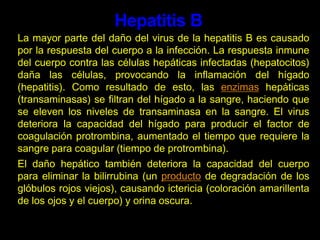 Hepatitis B

La mayor parte del daño del virus de la hepatitis B es causado por la respuesta del cuerpo a la infección. La respuesta inmune del cuerpo contra las células hepáticas infectadas (hepatocitos) daña las células, provocando la inflamación del hígado (hepatitis). Como resultado de esto, las enzimas hepáticas (transaminasas) se filtran del hígado a la sangre, haciendo que se eleven los niveles de transaminasa en la sangre. El virus deteriora la capacidad del hígado para producir el factor de coagulación protrombina, aumentado el tiempo que requiere la sangre para coagular (tiempo de protrombina).

El daño hepático también deteriora la capacidad del cuerpo para eliminar la bilirrubina (un producto de degradación de los glóbulos rojos viejos), causando ictericia (coloración amarillenta de los ojos y el cuerpo) y orina oscura.